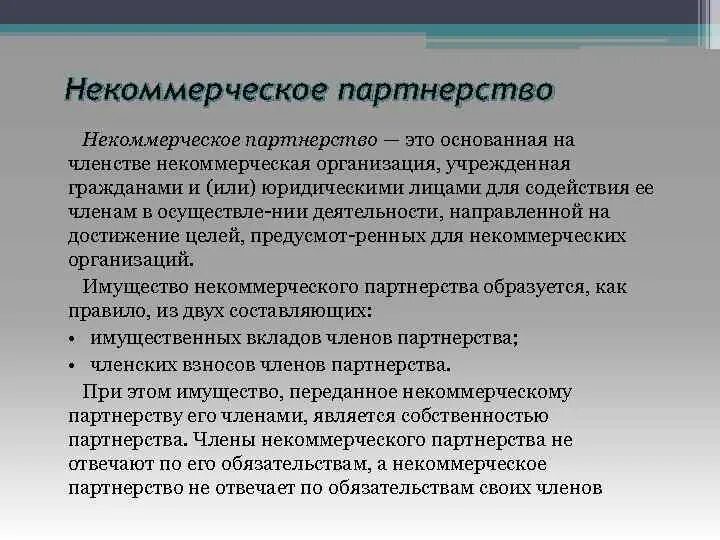 Некоммерческое партнерство

Некоммерческое партнерство — это основанная на членстве некоммерческая организация, учрежденная гражданами и (или) юридическими лицами для содействия ее членам в осуществле-нии деятельности, направленной на достижение целей, предусмот-ренных для некоммерческих организаций.

Имущество некоммерческого партнерства образуется, как правило, из двух составляющих:

• имущественных вкладов членов партнерства;

• членских взносов членов партнерства.

При этом имущество, переданное некоммерческому партнерству его членами, является собственностью партнерства. Члены некоммерческого партнерства не отвечают по его обязательствам, а некоммерческое партнерство не отвечает по обязательствам своих членов